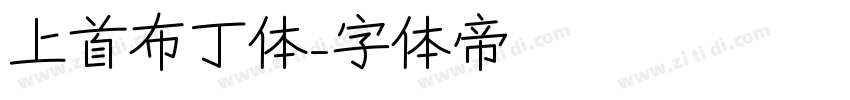 上首布丁体-字体帝

www.zi ti di.com www.zi ti di.com www.zi ti di.com www.zi ti di.com